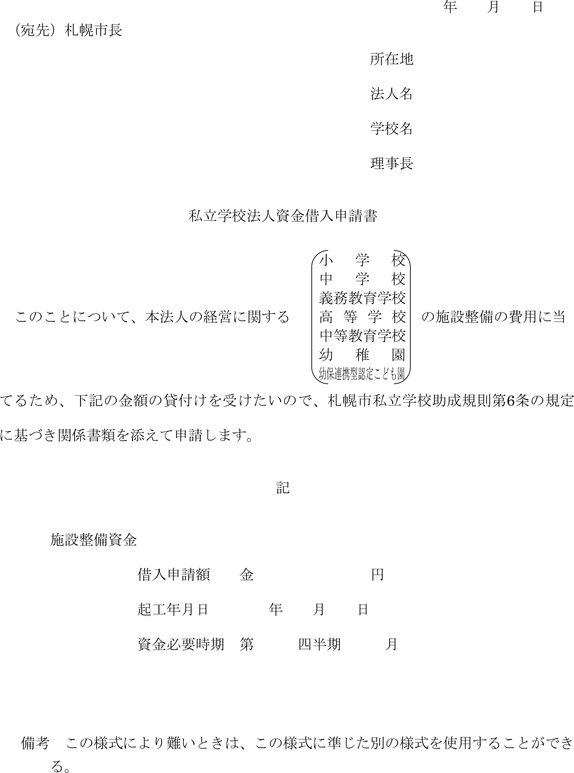 年　月　日

（宛先）札幌市長

所在地

法人名

学校名

理事長

私立学校法人資金借入申請書

このことについて、本法人の経営に関する 小学校 中学校 義務教育学校 高等学校 中等教育学校 幼稚園 幼保連携型認定こども園 の施設整備の費用に当てるため、下記の金額の貸付けを受けたいので、札幌市私立学校助成規則第6条の規定に基づき関係書類を添えて申請します。

記

施設整備資金

借入申請額　金　円

起工年月日　年　月　日

資金必要時期　第　四半期　月

備考　この様式により難いときは、この様式に準じた別の様式を使用することができる。